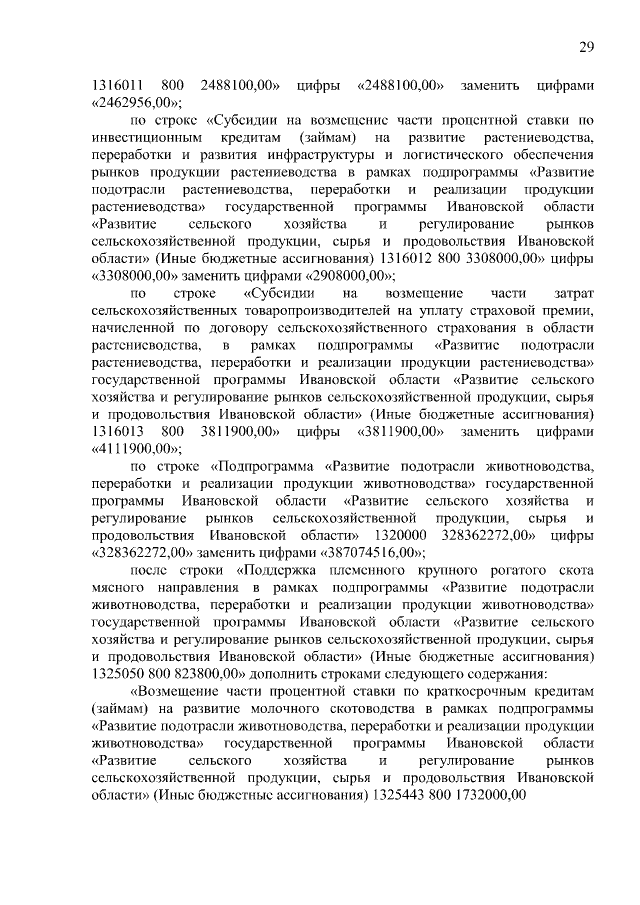 29

1316011 800 2488100,00» цифры «2488100,00» заменить цифрами «2462956,00»;

по строке «Субсидии на возмещение части процентной ставки по инвестиционным кредитам (займам) на развитие растениеводства, переработки и развития инфраструктуры и логистического обеспечения рынков продукции растениеводства в рамках подпрограммы «Развитие подотрасли растениеводства, переработки и реализации продукции растениеводства» государственной программы Ивановской области «Развитие сельского хозяйства и регулирование рынков сельскохозяйственной продукции, сырья и продовольствия Ивановской области» (Иные бюджетные ассигнования) 1316012 800 3308000,00» цифры «3308000,00» заменить цифрами «2908000,00»;

по строке «Субсидии на возмещение части затрат сельскохозяйственных товаропроизводителей на уплату страховой премии, начисленной по договору сельскохозяйственного страхования в области растениеводства, в рамках подпрограммы «Развитие подотрасли растениеводства, переработки и реализации продукции растениеводства» государственной программы Ивановской области «Развитие сельского хозяйства и регулирование рынков сельскохозяйственной продукции, сырья и продовольствия Ивановской области» (Иные бюджетные ассигнования) 1316013 800 3811900,00» цифры «3811900,00» заменить цифрами «4111900,00»;

по строке «Подпрограмма «Развитие подотрасли животноводства, переработки и реализации продукции животноводства» государственной программы Ивановской области «Развитие сельского хозяйства и регулирование рынков сельскохозяйственной продукции, сырья и продовольствия Ивановской области» 1320000 328362272,00» цифры «328362272,00» заменить цифрами «387074516,00»;

после строки «Поддержка племенного крупного рогатого скота мясного направления в рамках подпрограммы «Развитие подотрасли животноводства, переработки и реализации продукции животноводства» государственной программы Ивановской области «Развитие сельского хозяйства и регулирование рынков сельскохозяйственной продукции, сырья и продовольствия Ивановской области» (Иные бюджетные ассигнования) 1325050 800 823800,00» дополнить строками следующего содержания:

«Возмещение части процентной ставки по краткосрочным кредитам (займам) на развитие молочного скотоводства в рамках подпрограммы «Развитие подотрасли животноводства, переработки и реализации продукции животноводства» государственной программы Ивановской области «Развитие сельского хозяйства и регулирование рынков сельскохозяйственной продукции, сырья и продовольствия Ивановской области» (Иные бюджетные ассигнования) 1325443 800 1732000,00